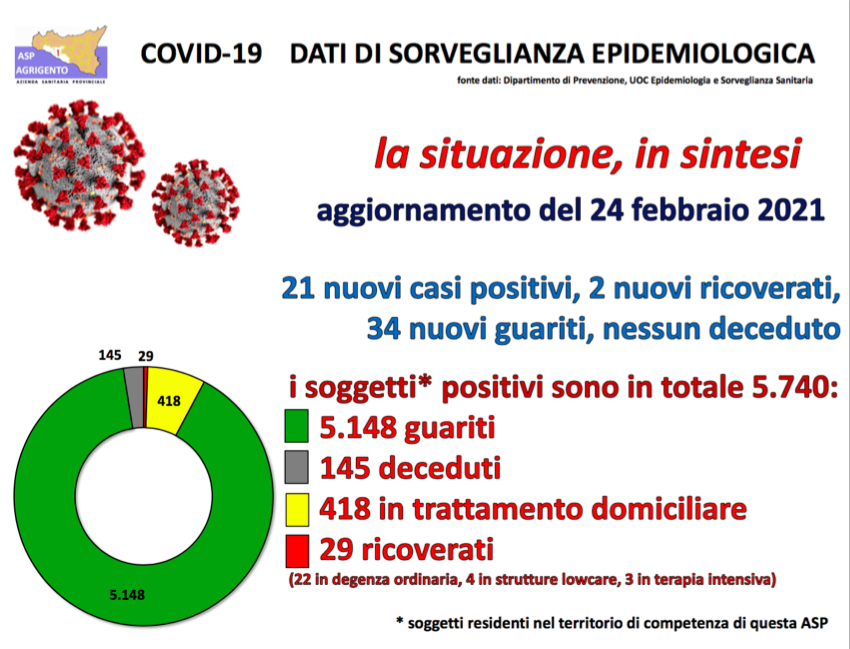 ASP AGRIGENTO
AZIENDA SANITARIA PROVINCIALE

COVID-19 DATI DI SORVEGLIANZA EPIDEMIOLOGICA

fonte dati: Dipartimento di Prevenzione, UOC Epidemiologia e Sorveglianza Sanitaria

la situazione, in sintesi

aggiornamento del 24 febbraio 2021

21 nuovi casi positivi, 2 nuovi ricoverati, 34 nuovi guariti, nessun deceduto

145
29
418
5.148

i soggetti* positivi sono in totale 5.740:

5.148 guariti

145 deceduti

418 in trattamento domiciliare

29 ricoverati

(22 in degenza ordinaria, 4 in strutture lowcare, 3 in terapia intensiva)

* soggetti residenti nel territorio di competenza di questa ASP